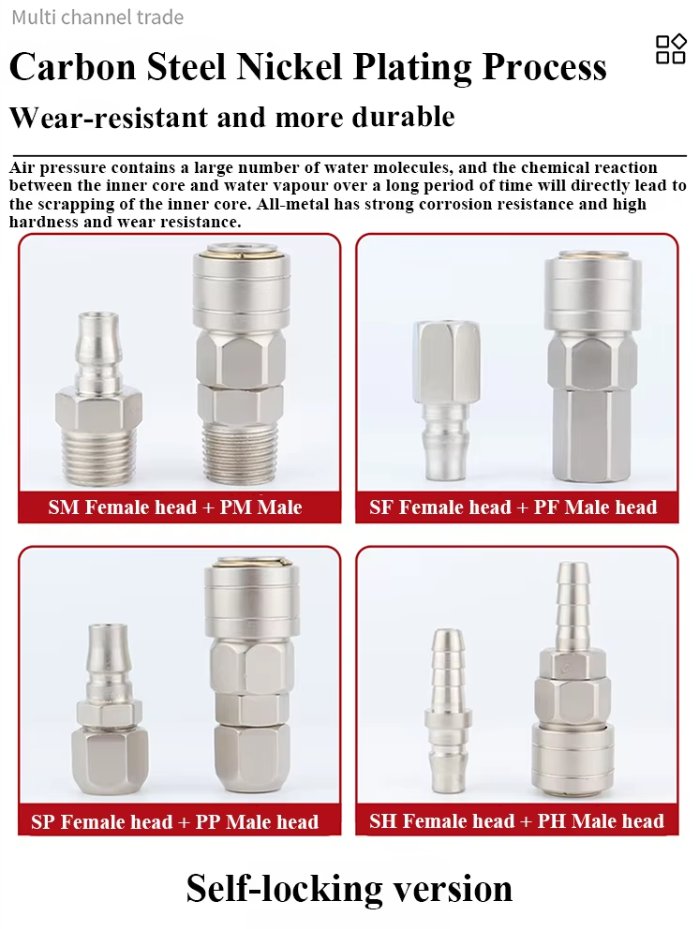 Multi channel trade

Carbon Steel Nickel Plating Process

Wear-resistant and more durable

Air pressure contains a large number of water molecules, and the chemical reaction between the inner core and water vapour over a long period of time will directly lead to the scrapping of the inner core. All-metal has strong corrosion resistance and high hardness and wear resistance.

SM Female head + PM Male

SF Female head + PF Male head

SP Female head + PP Male head

SH Female head + PH Male head

Self-locking version